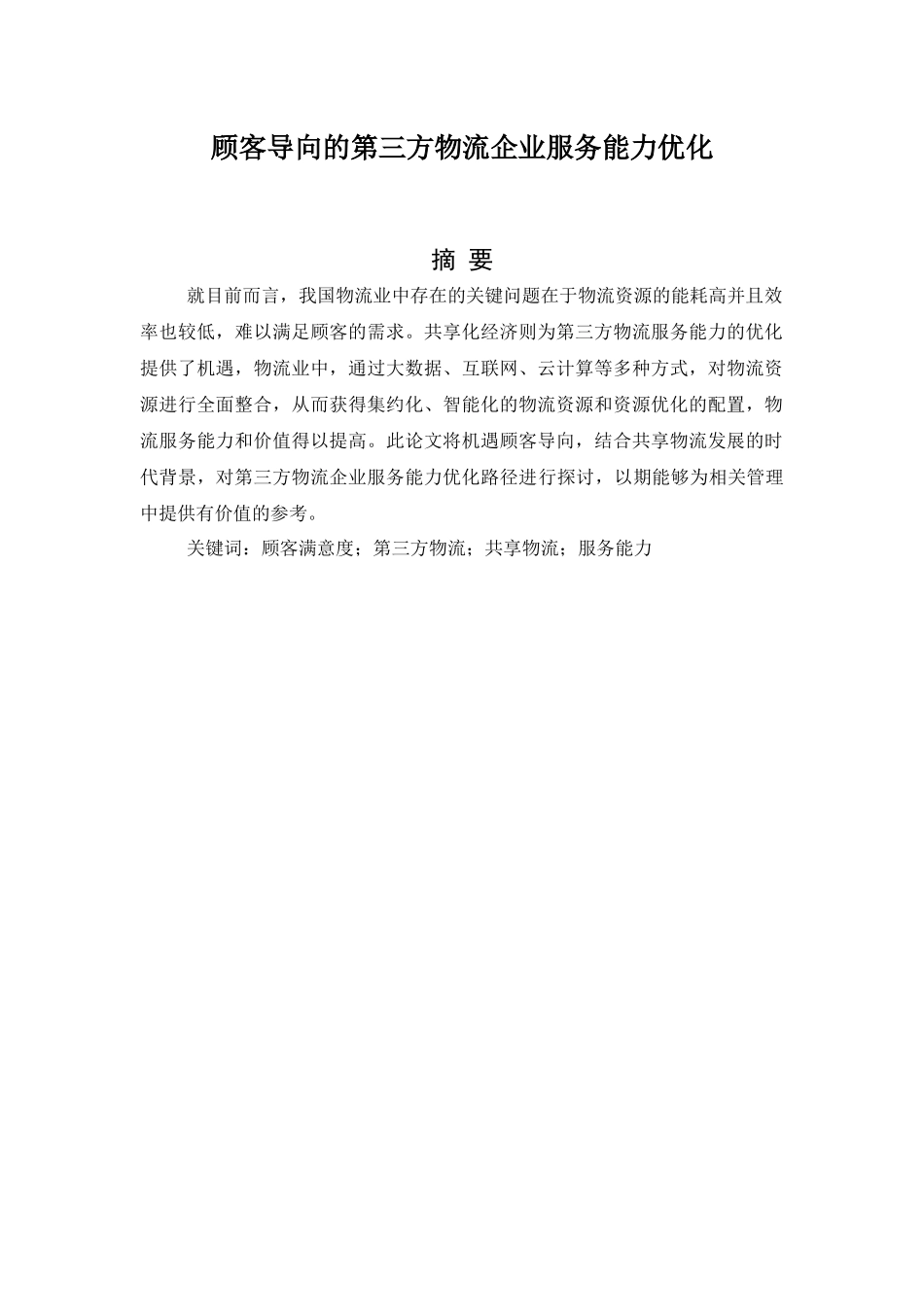 顾客导向的第三方物流企业服务能力优化

摘 要

就目前而言，我国物流业中存在的关键问题在于物流资源的能耗高并且效率也较低，难以满足顾客的需求。共享化经济则为第三方物流服务能力的优化提供了机遇，物流业中，通过大数据、互联网、云计算等多种方式，对物流资源进行全面整合，从而获得集约化、智能化的物流资源和资源优化的配置，物流服务能力和价值得以提高。此论文将机遇顾客导向，结合共享物流发展的时代背景，对第三方物流企业服务能力优化路径进行探讨，以期能够为相关管理中提供有价值的参考。

关键词：顾客满意度；第三方物流；共享物流；服务能力